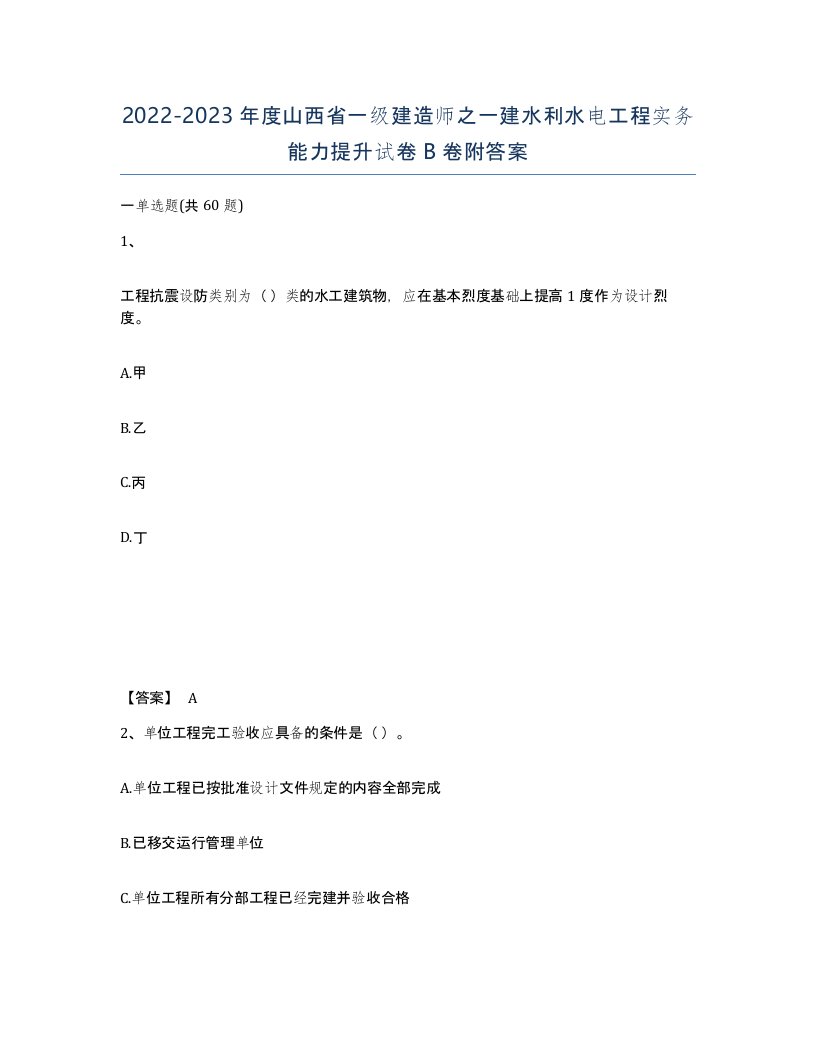 2022-2023年度山西省一级建造师之一建水利水电工程实务能力提升试卷B卷附答案

一单选题(共60题)

1、

工程抗震设防类别为（）类的水工建筑物，应在基本烈度基础上提高1度作为设计烈度。

A.甲

B.乙

C.丙

D.丁

【答案】 A

2、单位工程完工验收应具备的条件是（）。

A.单位工程已按批准设计文件规定的内容全部完成

B.已移交运行管理单位

C.单位工程所有分部工程已经完建并验收合格